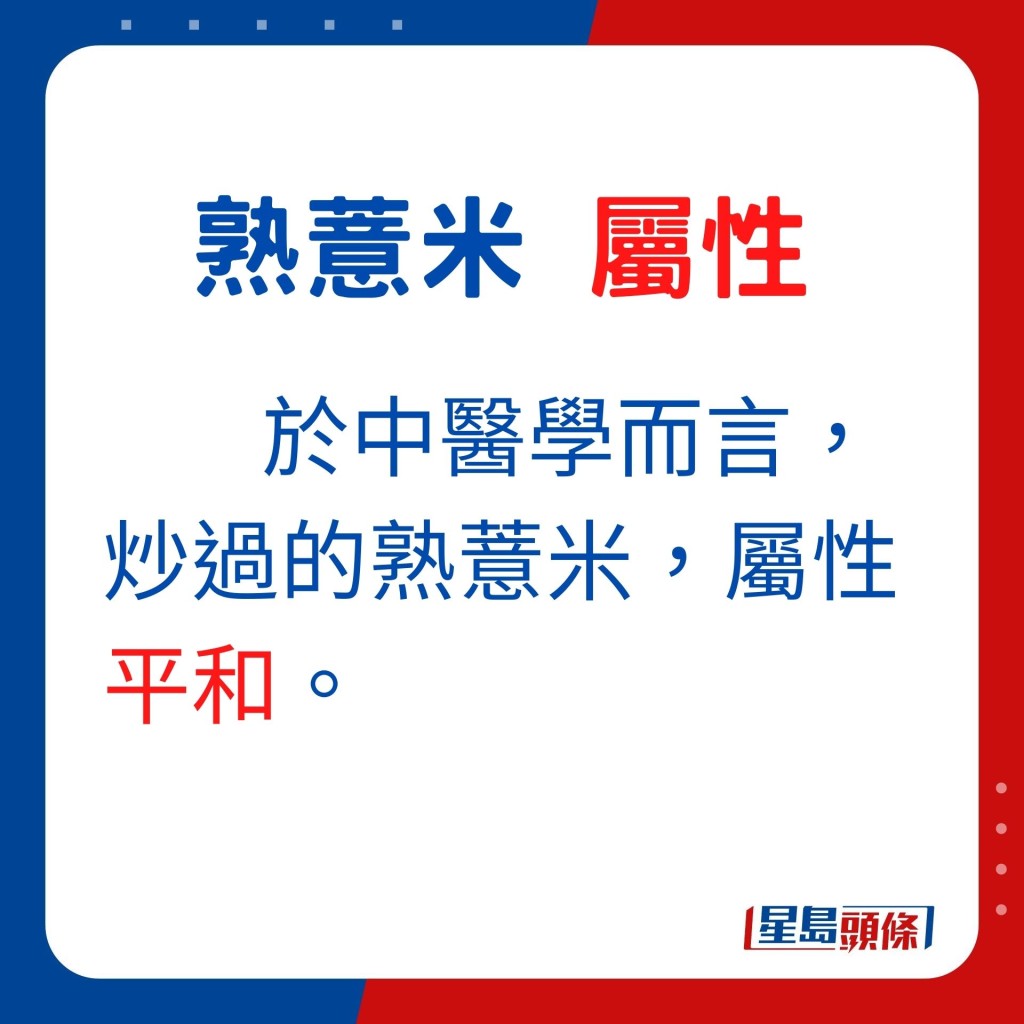 熟薏米 屬性

於中醫學而言，炒過的熟薏米，屬性平和。

星島頭條